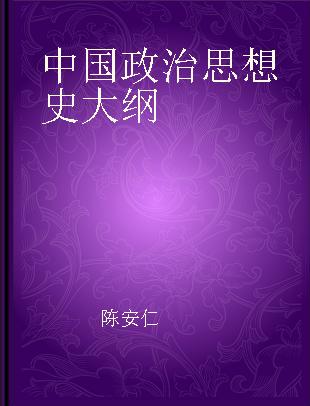 中国政治思想史大纲

陈安仁